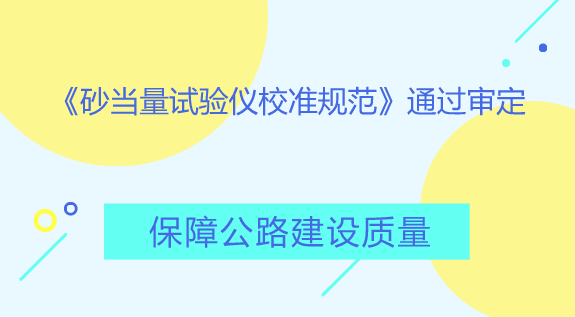 《砂当量试验仪校准规范》通过审定

保障公路建设质量